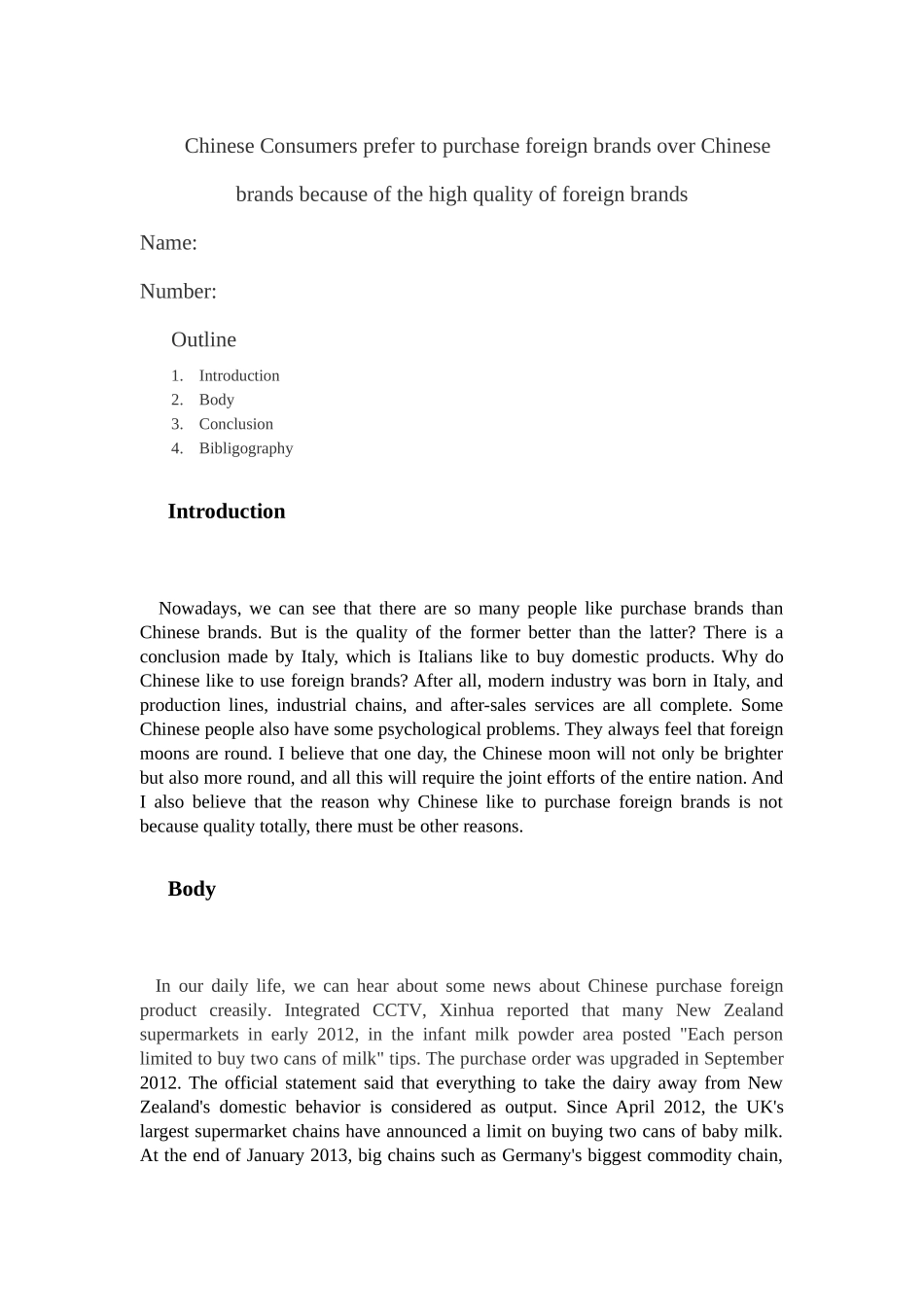 Chinese Consumers prefer to purchase foreign brands over Chinese brands because of the high quality of foreign brands

Name:

Number:

Outline

1. Introduction
2. Body
3. Conclusion
4. Bibligography

Introduction

Nowadays, we can see that there are so many people like purchase brands than Chinese brands. But is the quality of the former better than the latter? There is a conclusion made by Italy, which is Italians like to buy domestic products. Why do Chinese like to use foreign brands? After all, modern industry was born in Italy, and production lines, industrial chains, and after-sales services are all complete. Some Chinese people also have some psychological problems. They always feel that foreign moons are round. I believe that one day, the Chinese moon will not only be brighter but also more round, and all this will require the joint efforts of the entire nation. And I also believe that the reason why Chinese like to purchase foreign brands is not because quality totally, there must be other reasons.

Body

In our daily life, we can hear about some news about Chinese purchase foreign product creasily. Integrated CCTV, Xinhua reported that many New Zealand supermarkets in early 2012, in the infant milk powder area posted "Each person limited to buy two cans of milk" tips. The purchase order was upgraded in September 2012. The official statement said that everything to take the dairy away from New Zealand's domestic behavior is considered as output. Since April 2012, the UK's largest supermarket chains have announced a limit on buying two cans of baby milk. At the end of January 2013, big chains such as Germany's biggest commodity chain,